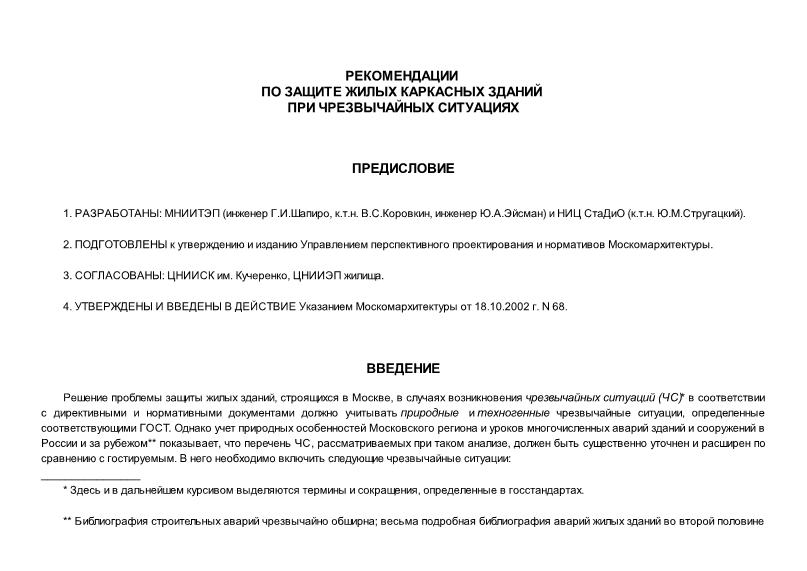 РЕКОМЕНДАЦИИ
ПО ЗАЩИТЕ ЖИЛЫХ КАРКАСНЫХ ЗДАНИЙ
ПРИ ЧРЕЗВЫЧАЙНЫХ СИТУАЦИЯХ

ПРЕДИСЛОВИЕ

1. РАЗРАБОТАНЫ: МНИИТЭП (инженер Г.И.Шапиро, к.т.н. В.С.Коровкин, инженер Ю.А.Эйсман) и НИЦ СтаДиО (к.т.н. Ю.М.Стругацкий).

2. ПОДГОТОВЛЕНЫ к утверждению и изданию Управлением перспективного проектирования и нормативов Москомархитектуры.

3. СОГЛАСОВАНЫ: ЦНИИСК им. Кучеренко, ЦНИИЭП жилища.

4. УТВЕРЖДЕНЫ И ВВЕДЕНЫ В ДЕЙСТВИЕ Указанием Москомархитектуры от 18.10.2002 г. N 68.

ВВЕДЕНИЕ

Решение проблемы защиты жилых зданий, строящихся в Москве, в случаях возникновения чрезвычайных ситуаций (ЧС)* в соответствии с директивными и нормативными документами должно учитывать природные и техногенные чрезвычайные ситуации, определенные соответствующими ГОСТ. Однако учет природных особенностей Московского региона и уроков многочисленных аварий зданий и сооружений в России и за рубежом** показывает, что перечень ЧС, рассматриваемых при таком анализе, должен быть существенно уточнен и расширен по сравнению с гостируемым. В него необходимо включить следующие чрезвычайные ситуации:

* Здесь и в дальнейшем курсивом выделяются термины и сокращения, определенные в госстандартах.

** Библиография строительных аварий чрезвычайно обширна; весьма подробная библиография аварий жилых зданий во второй половине